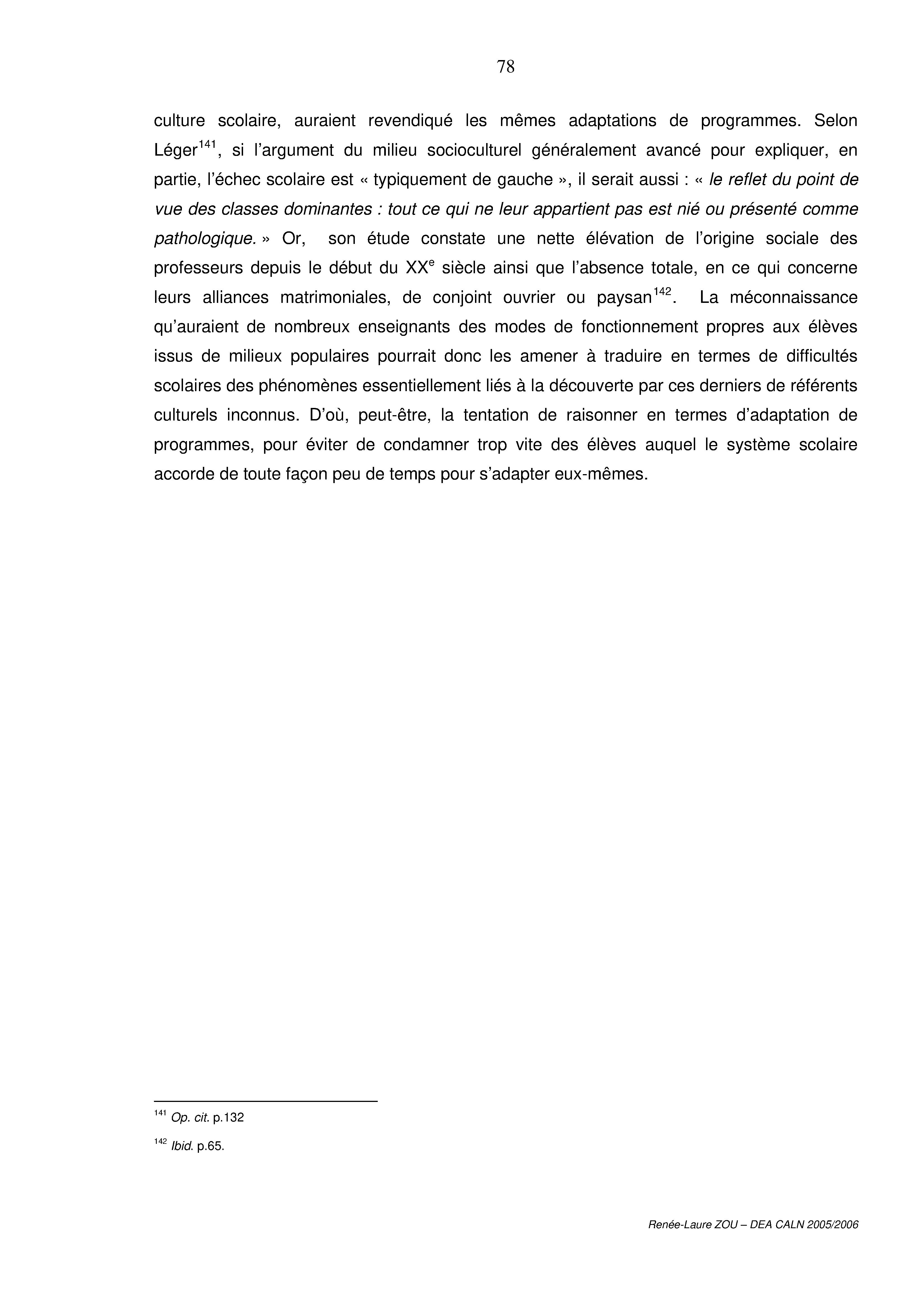 78

culture scolaire, auraient revendiqué les mêmes adaptations de programmes. Selon Léger$^{141}$, si l'argument du milieu socioculturel généralement avancé pour expliquer, en partie, l'échec scolaire est « typiquement de gauche », il serait aussi : « le reflet du point de vue des classes dominantes : tout ce qui ne leur appartient pas est nié ou présenté comme pathologique. » Or, son étude constate une nette élévation de l'origine sociale des professeurs depuis le début du XX$^{e}$ siècle ainsi que l'absence totale, en ce qui concerne leurs alliances matrimoniales, de conjoint ouvrier ou paysan$^{142}$. La méconnaissance qu'auraient de nombreux enseignants des modes de fonctionnement propres aux élèves issus de milieux populaires pourrait donc les amener à traduire en termes de difficultés scolaires des phénomènes essentiellement liés à la découverte par ces derniers de référents culturels inconnus. D'où, peut-être, la tentation de raisonner en termes d'adaptation de programmes, pour éviter de condamner trop vite des élèves auquel le système scolaire accorde de toute façon peu de temps pour s'adapter eux-mêmes.

$^{141}$ Op. cit. p.132

$^{142}$ Ibid. p.65.

Renée-Laure ZOU – DEA CALN 2005/2006